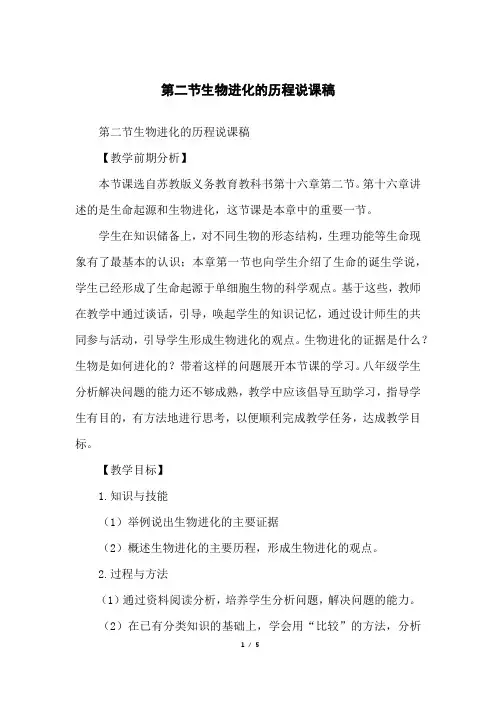 第二节生物进化的历程说课稿

第二节生物进化的历程说课稿

【教学前期分析】

本节课选自苏教版义务教育教科书第十六章第二节。第十六章讲述的是生命起源和生物进化，这节课是本章中的重要一节。

学生在知识储备上，对不同生物的形态结构，生理功能等生命现象有了最基本的认识；本章第一节也向学生介绍了生命的诞生学说，学生已经形成了生命起源于单细胞生物的科学观点。基于这些，教师在教学中通过谈话，引导，唤起学生的知识记忆，通过设计师生的共同参与活动，引导学生形成生物进化的观点。生物进化的证据是什么？生物是如何进化的？带着这样的问题展开本节课的学习。八年级学生分析解决问题的能力还不够成熟，教学中应该倡导互助学习，指导学生有目的，有方法地进行思考，以便顺利完成教学任务，达成教学目标。

【教学目标】

1.知识与技能

（1）举例说出生物进化的主要证据

（2）概述生物进化的主要历程，形成生物进化的观点。

2.过程与方法

（1）通过资料阅读分析，培养学生分析问题，解决问题的能力。

（2）在已有分类知识的基础上，学会用“比较”的方法，分析

1 / 5